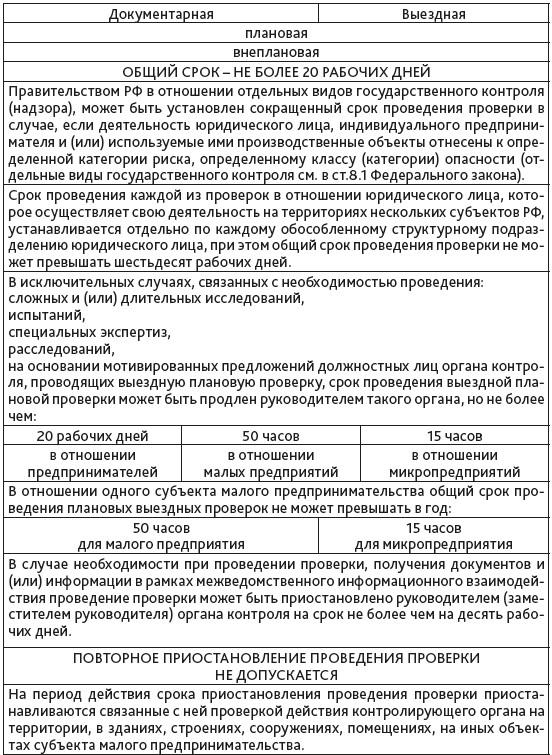 | Документарная | Выездная |
|---|---|

плановая

внеплановая

ОБЩИЙ СРОК – НЕ БОЛЕЕ 20 РАБОЧИХ ДНЕЙ

Правительством РФ в отношении отдельных видов государственного контроля (надзора), может быть установлен сокращенный срок проведения проверки в случае, если деятельность юридического лица, индивидуального предпринимателя и (или) используемые ими производственные объекты отнесены к определенной категории риска, определенному классу (категории) опасности (отдельные виды государственного контроля см. в ст.8.1 Федерального закона).

Срок проведения каждой из проверок в отношении юридического лица, которое осуществляет свою деятельность на территориях нескольких субъектов РФ, устанавливается отдельно по каждому обособленному структурному подразделению юридического лица, при этом общий срок проведения проверки не может превышать шестьдесят рабочих дней.

В исключительных случаях, связанных с необходимостью проведения:
сложных и (или) длительных исследований,
испытаний,
специальных экспертиз,
расследований,
на основании мотивированных предложений должностных лиц органа контроля, проводящих выездную плановую проверку, срок проведения выездной плановой проверки может быть продлен руководителем такого органа, но не более чем:

| 20 рабочих дней | 50 часов | 15 часов |
|---|---|---|
| в отношении предпринимателей | в отношении малых предприятий | в отношении микропредприятий |

В отношении одного субъекта малого предпринимательства общий срок проведения плановых выездных проверок не может превышать в год:

| 50 часов для малого предприятия | 15 часов для микропредприятия |
|---|---|

В случае необходимости при проведении проверки, получения документов и (или) информации в рамках межведомственного информационного взаимодействия проведение проверки может быть приостановлено руководителем (заместителем руководителя) органа контроля на срок не более чем на десять рабочих дней.

ПОВТОРНОЕ ПРИОСТАНОВЛЕНИЕ ПРОВЕДЕНИЯ ПРОВЕРКИ НЕ ДОПУСКАЕТСЯ

На период действия срока приостановления проведения проверки приостанавливаются связанные с ней проверкой действия контролирующего органа на территории, в зданиях, строениях, сооружениях, помещениях, на иных объектах субъекта малого предпринимательства.